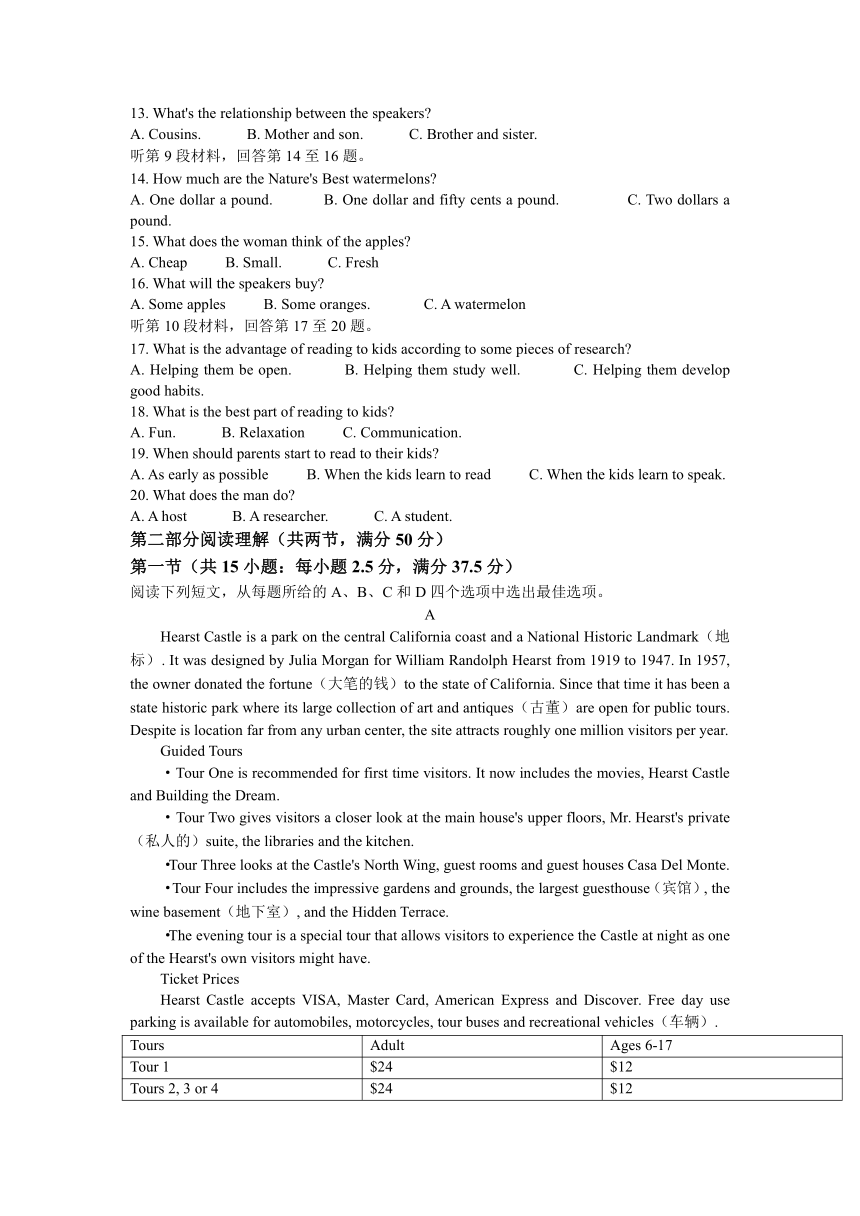 13. What's the relationship between the speakers?
A. Cousins. B. Mother and son. C. Brother and sister.
听第 9 段材料，回答第 14 至 16 题。
14. How much are the Nature's Best watermelons?
A. One dollar a pound. B. One dollar and fifty cents a pound. C. Two dollars a pound.
15. What does the woman think of the apples?
A. Cheap B. Small. C. Fresh
16. What will the speakers buy?
A. Some apples B. Some oranges. C. A watermelon
听第 10 段材料，回答第 17 至 20 题。
17. What is the advantage of reading to kids according to some pieces of research?
A. Helping them be open. B. Helping them study well. C. Helping them develop good habits.
18. What is the best part of reading to kids?
A. Fun. B. Relaxation C. Communication.
19. When should parents start to read to their kids?
A. As early as possible B. When the kids learn to read C. When the kids learn to speak.
20. What does the man do?
A. A host B. A researcher. C. A student.
第二部分阅读理解（共两节，满分 50 分）
第一节（共 15 小题：每小题 2.5 分，满分 37.5 分）
阅读下列短文，从每题所给的 A、B、C 和 D 四个选项中选出最佳选项。
A
Hearst Castle is a park on the central California coast and a National Historic Landmark（地标）. It was designed by Julia Morgan for William Randolph Hearst from 1919 to 1947. In 1957, the owner donated the fortune（大笔的钱）to the state of California. Since that time it has been a state historic park where its large collection of art and antiques（古董）are open for public tours. Despite is location far from any urban center, the site attracts roughly one million visitors per year.
Guided Tours
• Tour One is recommended for first time visitors. It now includes the movies, Hearst Castle and Building the Dream.
• Tour Two gives visitors a closer look at the main house's upper floors, Mr. Hearst's private（私人的）suite, the libraries and the kitchen.
•Tour Three looks at the Castle's North Wing, guest rooms and guest houses Casa Del Monte.
• Tour Four includes the impressive gardens and grounds, the largest guesthouse（宾馆）, the wine basement（地下室）, and the Hidden Terrace.
•The evening tour is a special tour that allows visitors to experience the Castle at night as one of the Hearst's own visitors might have.
Ticket Prices
Hearst Castle accepts VISA, Master Card, American Express and Discover. Free day use parking is available for automobiles, motorcycles, tour buses and recreational vehicles（车辆）.
| Tours | Adult | Ages 6-17 |
|---|---|---|
| Tour 1 | $24 | $12 |
| Tours 2, 3 or 4 | $24 | $12 |